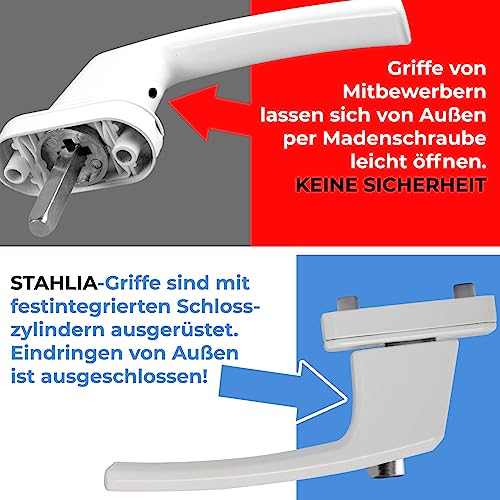 Griffe von Mitbewerbern lassen sich von Außen per Madenschraube leicht öffnen.

KEINE SICHERHEIT

STAHLIA-Griffe sind mit festintegrierten Schlosszylindern ausgerüstet. Eindringen von Außen ist ausgeschlossen!